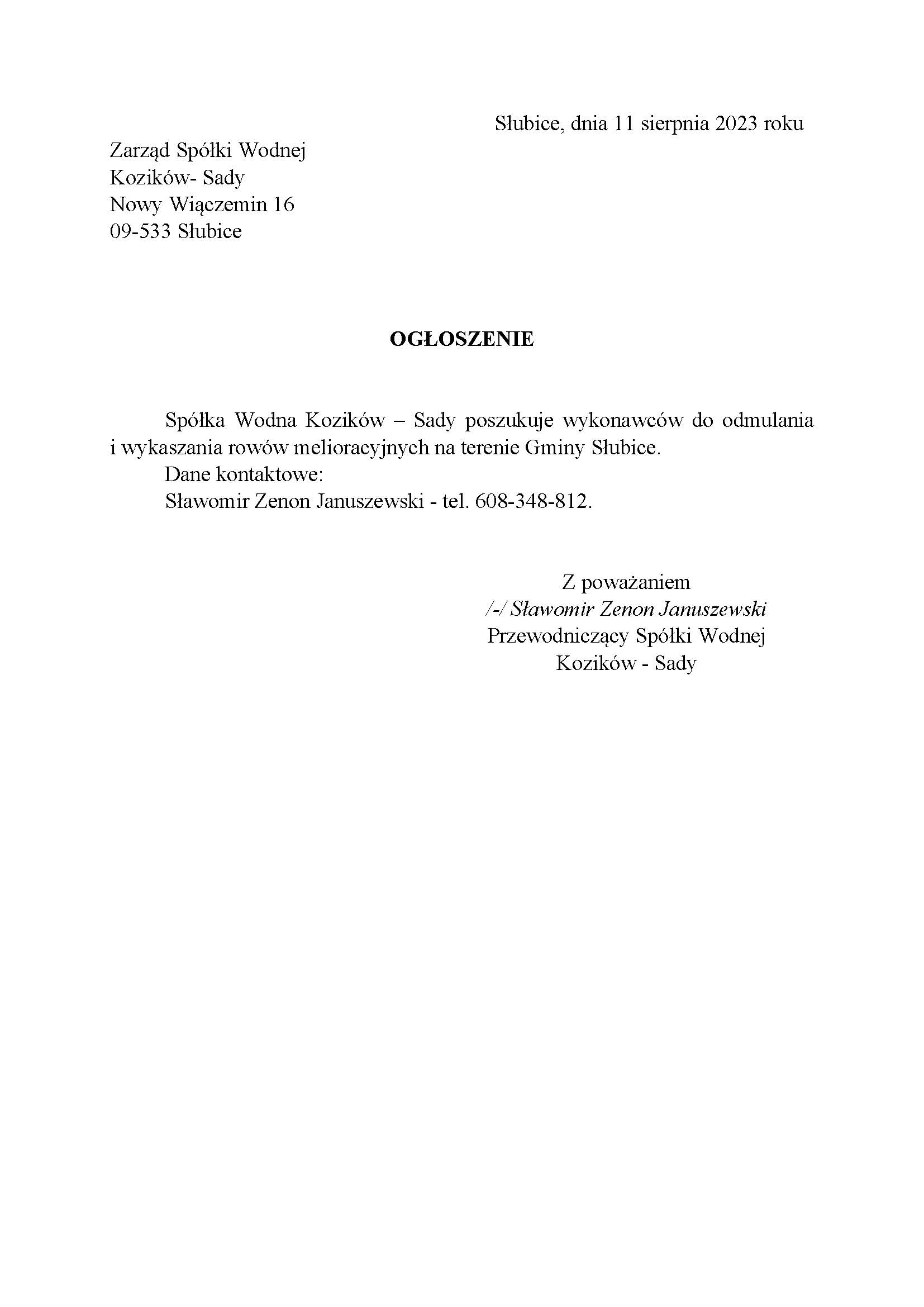 Słubice, dnia 11 sierpnia 2023 roku

Zarząd Spółki Wodnej
Kozików- Sady
Nowy Wiączemin 16
09-533 Słubice

OGŁOSZENIE

Spółka Wodna Kozików – Sady poszukuje wykonawców do odmulania i wykaszania rowów melioracyjnych na terenie Gminy Słubice.

Dane kontaktowe:
Sławomir Zenon Januszewski - tel. 608-348-812.

Z poważaniem
/-/ Sławomir Zenon Januszewski
Przewodniczący Spółki Wodnej
Kozików - Sady